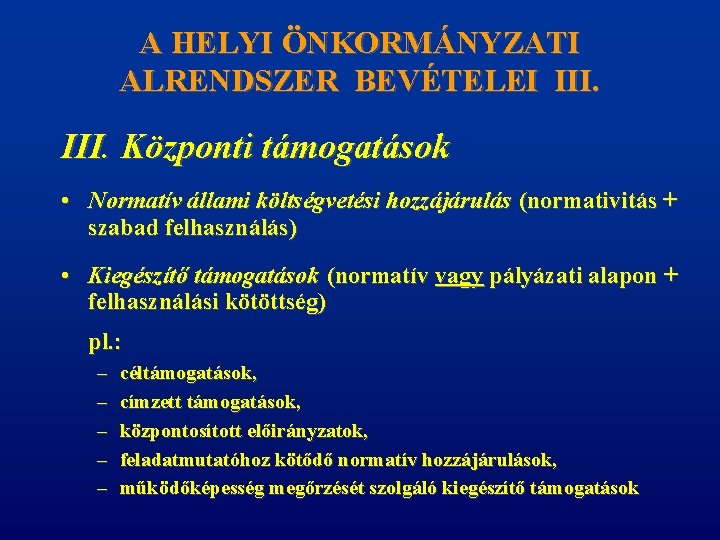 A HELYI ÖNKORMÁNYZATI ALRENDSZER BEVÉTELEI III.

III. Központi támogatások

• Normatív állami költségvetési hozzájárulás (normativitás + szabad felhasználás)

• Kiegészítő támogatások (normatív vagy pályázati alapon + felhasználási kötöttség)

pl.:

– céltámogatások,

– címzett támogatások,

– központosított előirányzatok,

– feladatmutatóhoz kötődő normatív hozzájárulások,

– működőképesség megőrzését szolgáló kiegészítő támogatások